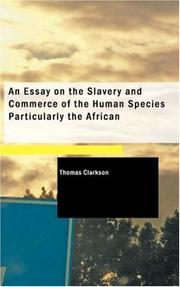 An Essay on the Slavery and Commerce of the Human Species Particularly the African

Thomas Clarkson